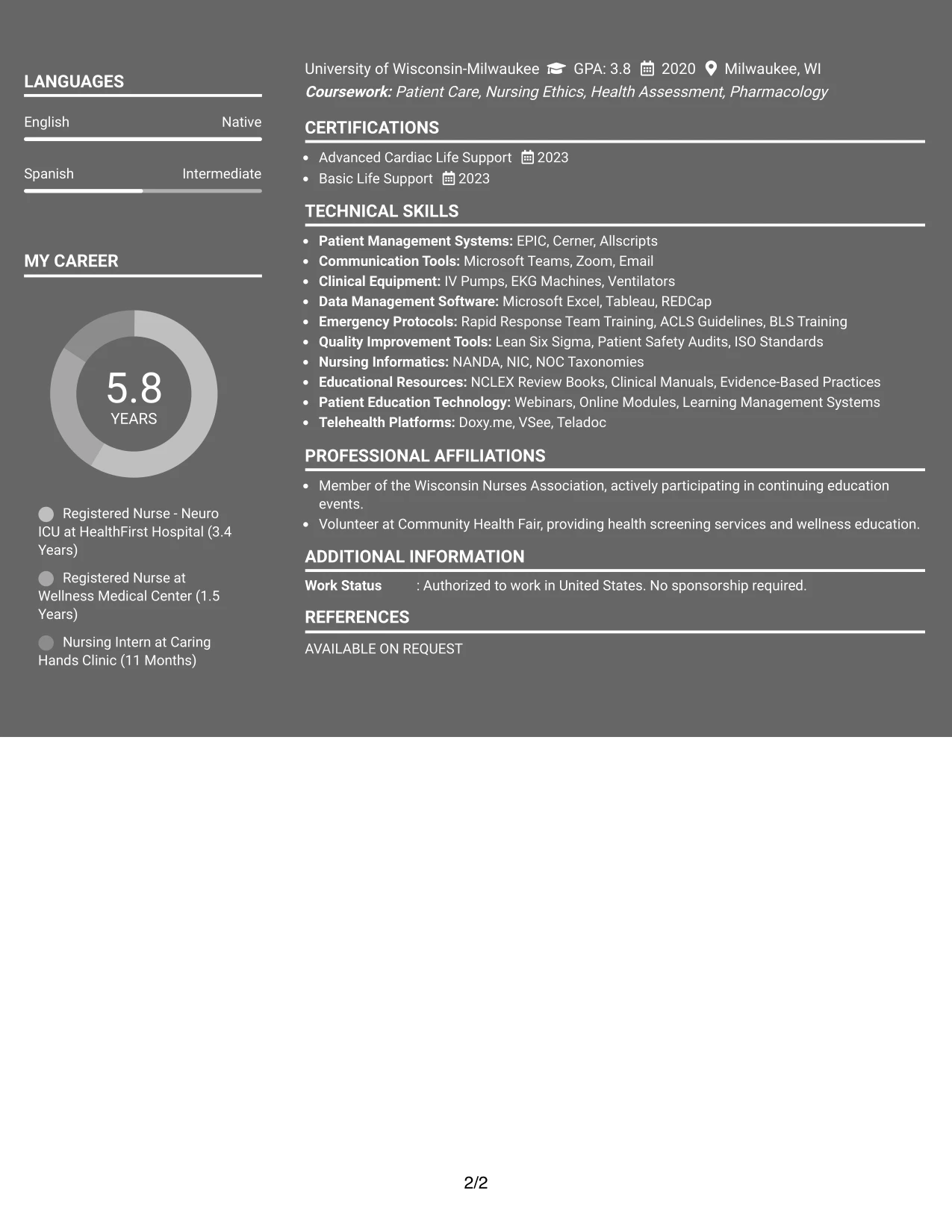 LANGUAGES

English
Native

Spanish
Intermediate

MY CAREER

5.8
YEARS

Registered Nurse - Neuro ICU at HealthFirst Hospital (3.4 Years)

Registered Nurse at Wellness Medical Center (1.5 Years)

Nursing Intern at Caring Hands Clinic (11 Months)

University of Wisconsin-Milwaukee GPA: 3.8 2020 Milwaukee, WI
Coursework: Patient Care, Nursing Ethics, Health Assessment, Pharmacology

CERTIFICATIONS

• Advanced Cardiac Life Support 2023
• Basic Life Support 2023

TECHNICAL SKILLS

• Patient Management Systems: EPIC, Cerner, Allscripts
• Communication Tools: Microsoft Teams, Zoom, Email
• Clinical Equipment: IV Pumps, EKG Machines, Ventilators
• Data Management Software: Microsoft Excel, Tableau, REDCap
• Emergency Protocols: Rapid Response Team Training, ACLS Guidelines, BLS Training
• Quality Improvement Tools: Lean Six Sigma, Patient Safety Audits, ISO Standards
• Nursing Informatics: NANDA, NIC, NOC Taxonomies
• Educational Resources: NCLEX Review Books, Clinical Manuals, Evidence-Based Practices
• Patient Education Technology: Webinars, Online Modules, Learning Management Systems
• Telehealth Platforms: Doxy.me, VSee, Teladoc

PROFESSIONAL AFFILIATIONS

• Member of the Wisconsin Nurses Association, actively participating in continuing education events.
• Volunteer at Community Health Fair, providing health screening services and wellness education.

ADDITIONAL INFORMATION

Work Status : Authorized to work in United States. No sponsorship required.

REFERENCES

AVAILABLE ON REQUEST

2/2